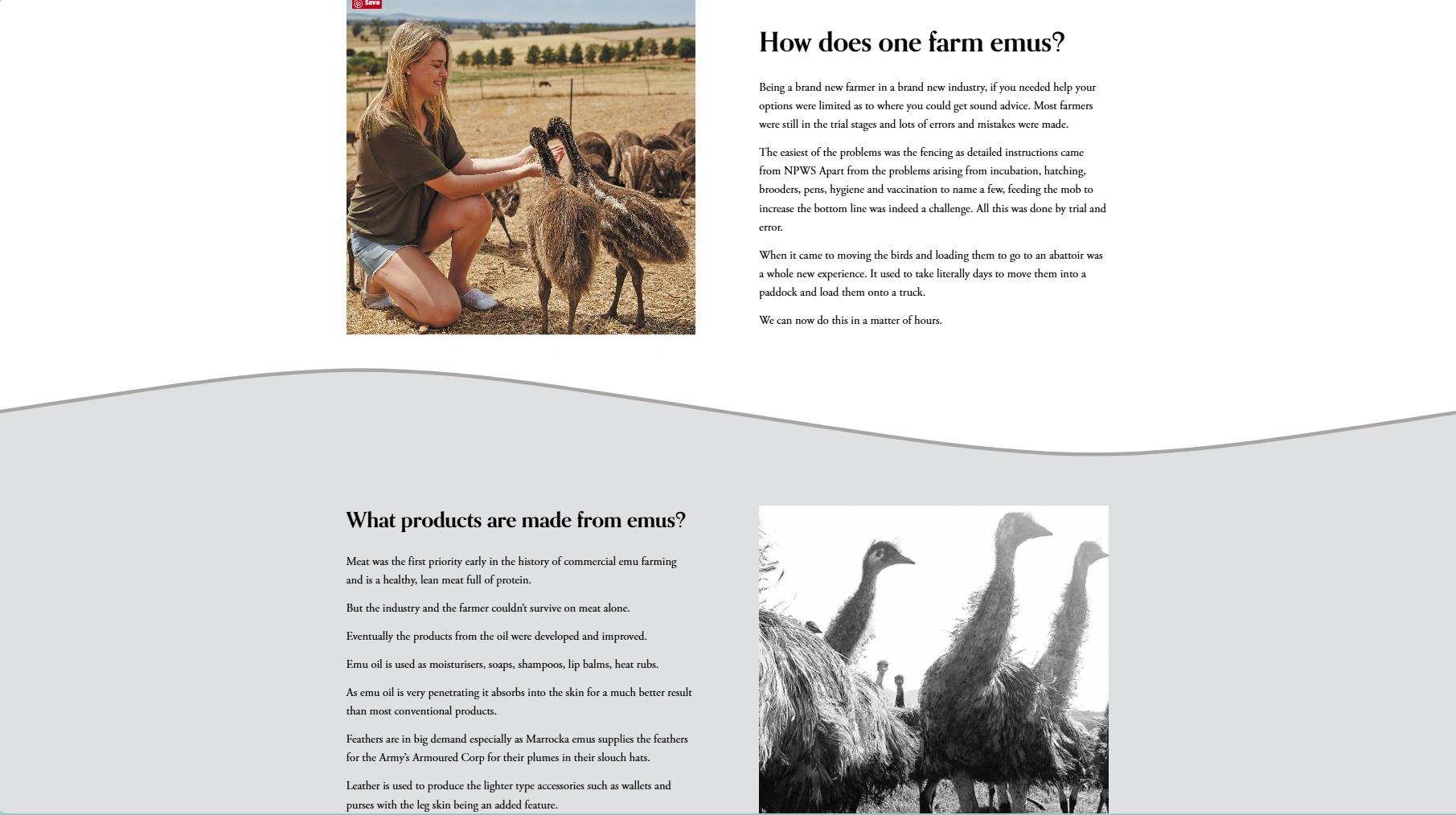 Save

How does one farm emus?

Being a brand new farmer in a brand new industry, if you needed help your options were limited as to where you could get sound advice. Most farmers were still in the trial stages and lots of errors and mistakes were made.

The easiest of the problems was the fencing as detailed instructions came from NPWS Apart from the problems arising from incubation, hatching, brooders, pens, hygiene and vaccination to name a few, feeding the mob to increase the bottom line was indeed a challenge. All this was done by trial and error.

When it came to moving the birds and loading them to go to an abattoir was a whole new experience. It used to take literally days to move them into a paddock and load them onto a truck.

We can now do this in a matter of hours.

What products are made from emus?

Meat was the first priority early in the history of commercial emu farming and is a healthy, lean meat full of protein.

But the industry and the farmer couldn't survive on meat alone.

Eventually the products from the oil were developed and improved.

Emu oil is used as moisturisers, soaps, shampoos, lip balms, heat rubs.

As emu oil is very penetrating it absorbs into the skin for a much better result than most conventional products.

Feathers are in big demand especially as Marrocka emus supplies the feathers for the Army's Armoured Corp for their plumes in their slouch hats.

Leather is used to produce the lighter type accessories such as wallets and purses with the leg skin being an added feature.